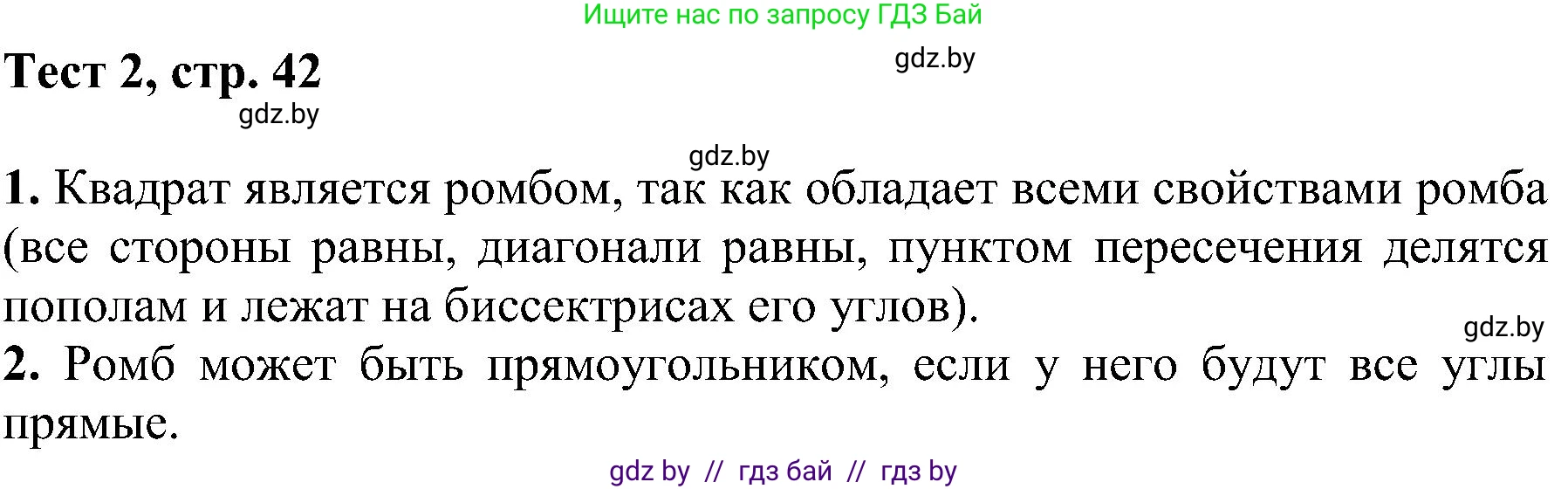 Ищите нас по запросу ГДЗ Бай

Тест 2, стр. 42

gdz.by

gdz.by

gdz.by

1. Квадрат является ромбом, так как обладает всеми свойствами ромба (все стороны равны, диагонали равны, пунктом пересечения делятся пополам и лежат на биссектрисах его углов).

gdz.by

2. Ромб может быть прямоугольником, если у него будут все углы прямые.

gdz by // гдз бай // гдз by